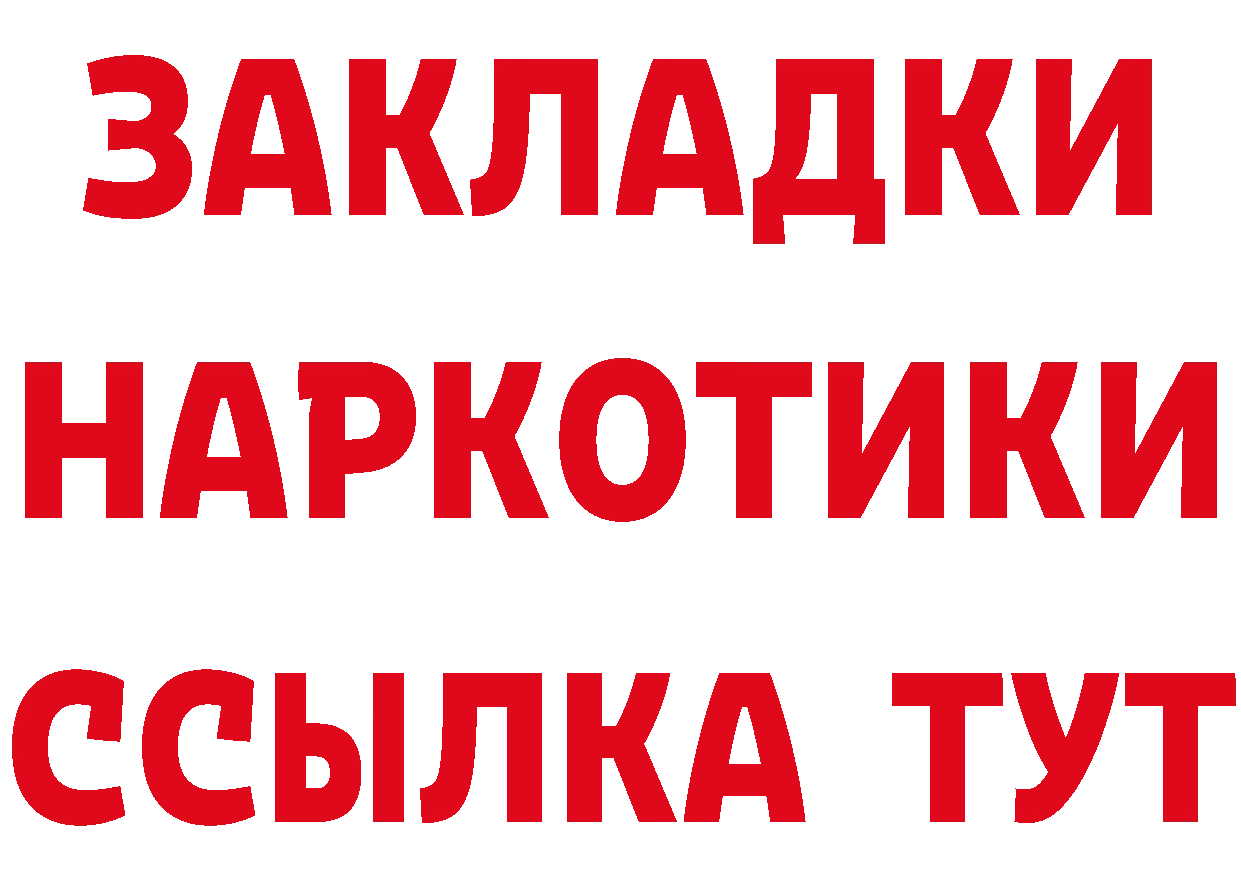 ЗАКЛАДКИ
НАРКОТИКИ
ССЫЛКА ТУТ